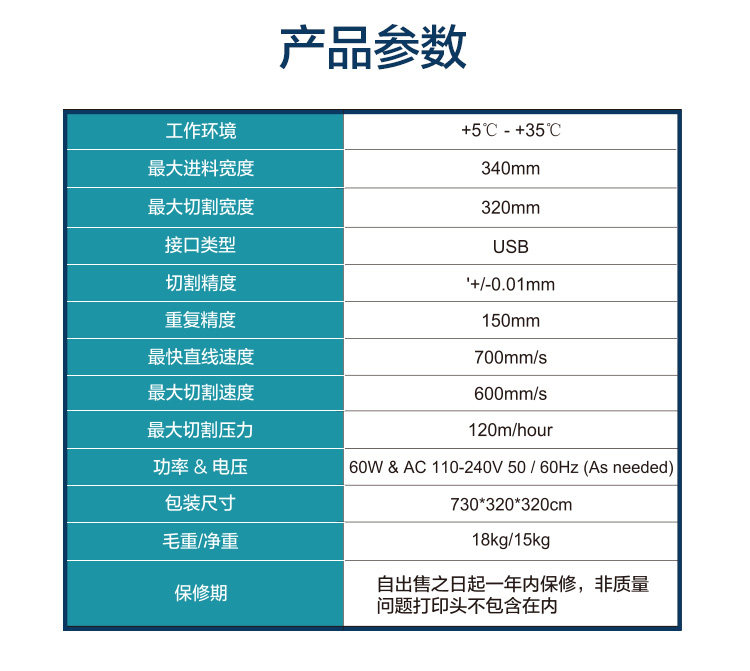 产品参数

| 工作环境 | +5℃ - +35℃ |
|---|---|
| 最大进料宽度 | 340mm |
| 最大切割宽度 | 320mm |
| 接口类型 | USB |
| 切割精度 | '+/-0.01mm |
| 重复精度 | 150mm |
| 最快直线速度 | 700mm/s |
| 最大切割速度 | 600mm/s |
| 最大切割压力 | 120m/hour |
| 功率 & 电压 | 60W & AC 110-240V 50 / 60Hz (As needed) |
| 包装尺寸 | 730*320*320cm |
| 毛重/净重 | 18kg/15kg |
| 保修期 | 自出售之日起一年内保修，非质量问题打印头不包含在内 |